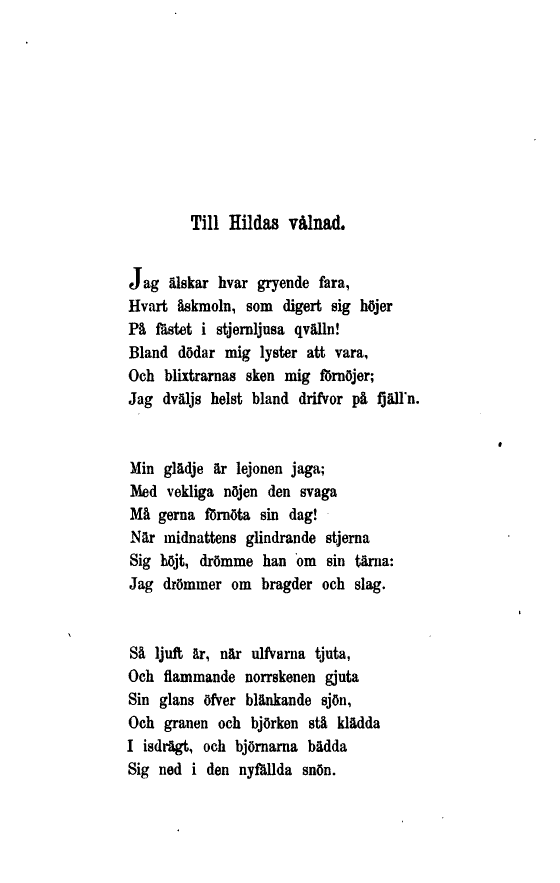 Till Hildas vålnad.

Jag älskar hvar gryende fara,
Hvart åskmoln, som digert sig höjer
På fästet i stjernljusa qvälln!
Bland dödar mig lyster att vara,
Och blixtrarnas sken mig förnöjer;
Jag dväljs helst bland drifvor på fjäll'n.

Min glädje är lejonen jaga;
Med vekliga nöjen den svaga
Må gerna förnöta sin dag!
När midnattens glindrande stjerna
Sig höjt, drömme han om sin tärna:
Jag drömmer om bragder och slag.

Så ljuft är, när ulfvarna tjuta,
Och flammande norrskenen gjuta
Sin glans öfver blänkande sjön,
Och granen och björken stå klädda
I isdrägt, och björnarna bädda
Sig ned i den nyfällda snön.